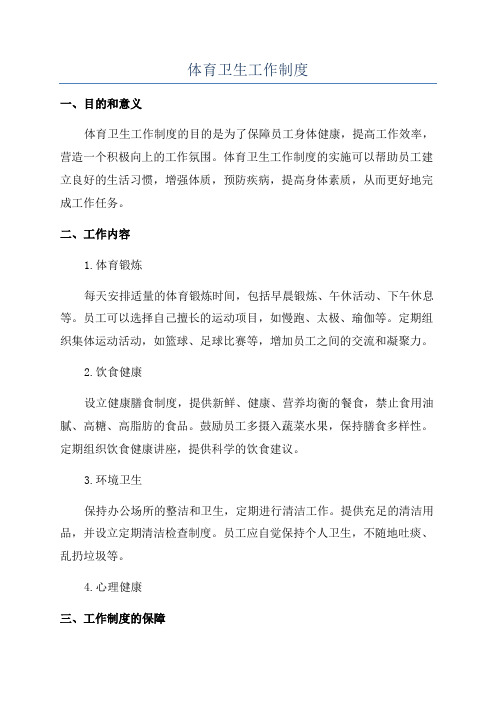 体育卫生工作制度

一、目的和意义

体育卫生工作制度的目的是为了保障员工身体健康，提高工作效率，营造一个积极向上的工作氛围。体育卫生工作制度的实施可以帮助员工建立良好的生活习惯，增强体质，预防疾病，提高身体素质，从而更好地完成工作任务。

二、工作内容

1.体育锻炼

每天安排适量的体育锻炼时间，包括早晨锻炼、午休活动、下午休息等。员工可以选择自己擅长的运动项目，如慢跑、太极、瑜伽等。定期组织集体运动活动，如篮球、足球比赛等，增加员工之间的交流和凝聚力。

2.饮食健康

设立健康膳食制度，提供新鲜、健康、营养均衡的餐食，禁止食用油腻、高糖、高脂肪的食品。鼓励员工多摄入蔬菜水果，保持膳食多样性。定期组织饮食健康讲座，提供科学的饮食建议。

3.环境卫生

保持办公场所的整洁和卫生，定期进行清洁工作。提供充足的清洁用品，并设立定期清洁检查制度。员工应自觉保持个人卫生，不随地吐痰、乱扔垃圾等。

4.心理健康

三、工作制度的保障